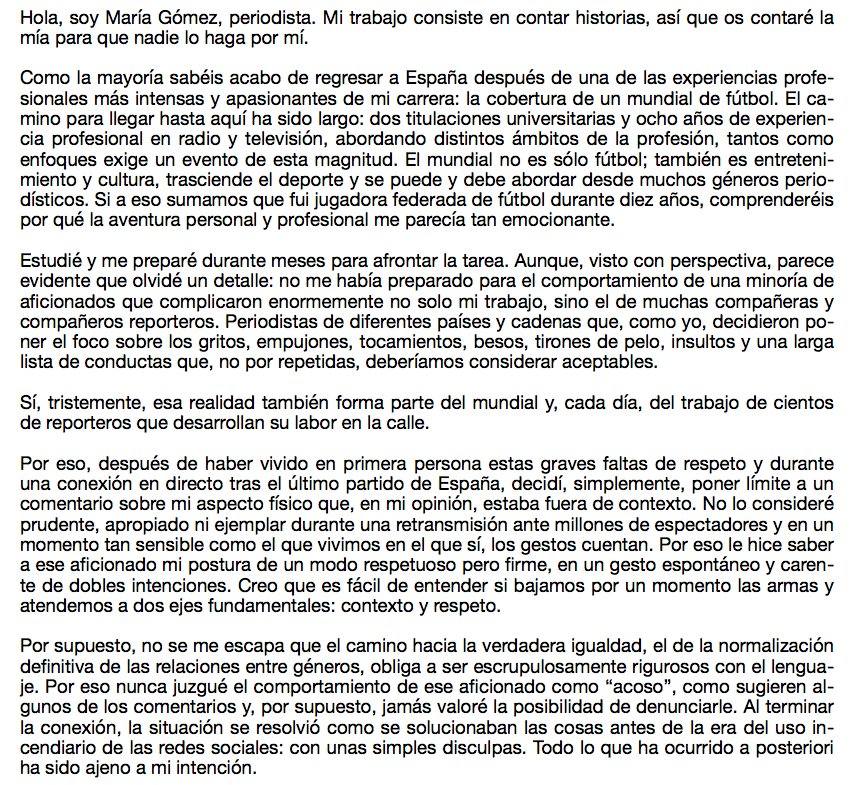 Hola, soy María Gómez, periodista. Mi trabajo consiste en contar historias, así que os contaré la mía para que nadie lo haga por mí.

Como la mayoría sabéis acabo de regresar a España después de una de las experiencias profesionales más intensas y apasionantes de mi carrera: la cobertura de un mundial de fútbol. El camino para llegar hasta aquí ha sido largo: dos titulaciones universitarias y ocho años de experiencia profesional en radio y televisión, abordando distintos ámbitos de la profesión, tantos como enfoques exige un evento de esta magnitud. El mundial no es sólo fútbol; también es entretenimiento y cultura, trasciende el deporte y se puede y debe abordar desde muchos géneros periodísticos. Si a eso sumamos que fui jugadora federada de fútbol durante diez años, comprenderéis por qué la aventura personal y profesional me parecía tan emocionante.

Estudié y me preparé durante meses para afrontar la tarea. Aunque, visto con perspectiva, parece evidente que olvidé un detalle: no me había preparado para el comportamiento de una minoría de aficionados que complicaron enormemente no solo mi trabajo, sino el de muchas compañeras y compañeros reporteros. Periodistas de diferentes países y cadenas que, como yo, decidieron poner el foco sobre los gritos, empujones, tocamientos, besos, tirones de pelo, insultos y una larga lista de conductas que, no por repetidas, deberíamos considerar aceptables.

Sí, tristemente, esa realidad también forma parte del mundial y, cada día, del trabajo de cientos de reporteros que desarrollan su labor en la calle.

Por eso, después de haber vivido en primera persona estas graves faltas de respeto y durante una conexión en directo tras el último partido de España, decidí, simplemente, poner límite a un comentario sobre mi aspecto físico que, en mi opinión, estaba fuera de contexto. No lo consideré prudente, apropiado ni ejemplar durante una retransmisión ante millones de espectadores y en un momento tan sensible como el que vivimos en el que sí, los gestos cuentan. Por eso le hice saber a ese aficionado mi postura de un modo respetuoso pero firme, en un gesto espontáneo y carente de dobles intenciones. Creo que es fácil de entender si bajamos por un momento las armas y atendemos a dos ejes fundamentales: contexto y respeto.

Por supuesto, no se me escapa que el camino hacia la verdadera igualdad, el de la normalización definitiva de las relaciones entre géneros, obliga a ser escrupulosamente rigurosos con el lenguaje. Por eso nunca juzgué el comportamiento de ese aficionado como “acoso”, como sugieren algunos de los comentarios y, por supuesto, jamás valoré la posibilidad de denunciarle. Al terminar la conexión, la situación se resolvió como se solucionaban las cosas antes de la era del uso incendiario de las redes sociales: con unas simples disculpas. Todo lo que ha ocurrido a posteriori ha sido ajeno a mi intención.